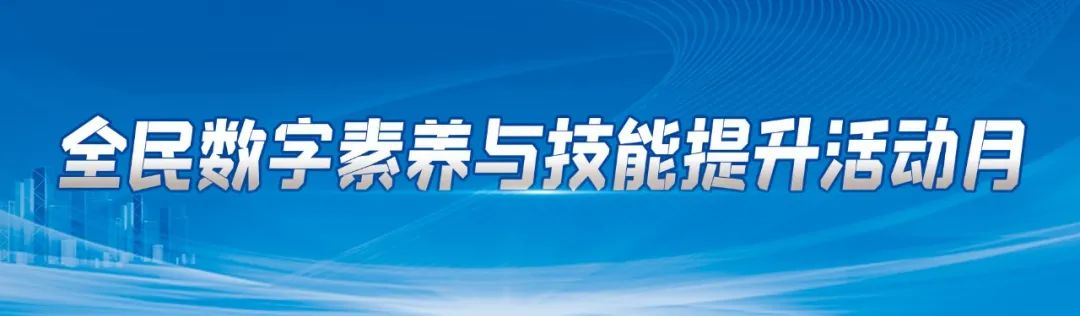 全民数字素养与技能提升活动月